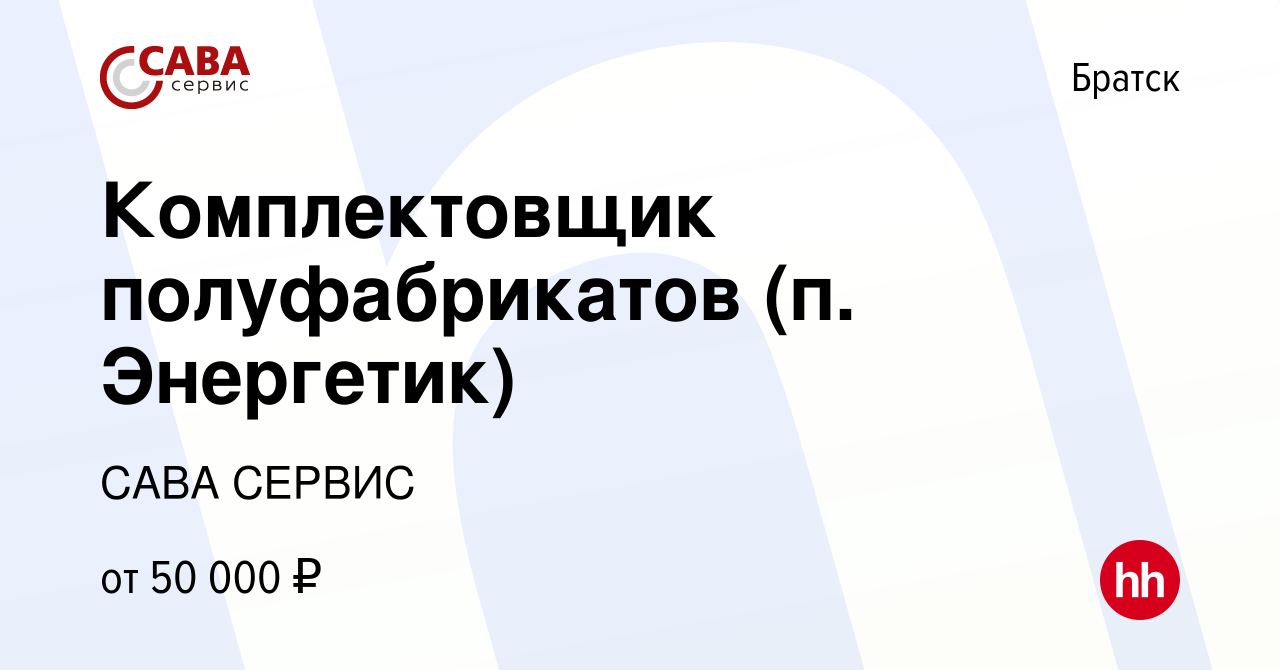 САВА
сервис

Братск

Комплектовщик полуфабрикатов (п. Энергетик)

САВА СЕРВИС

от 50 000 ₽

hh